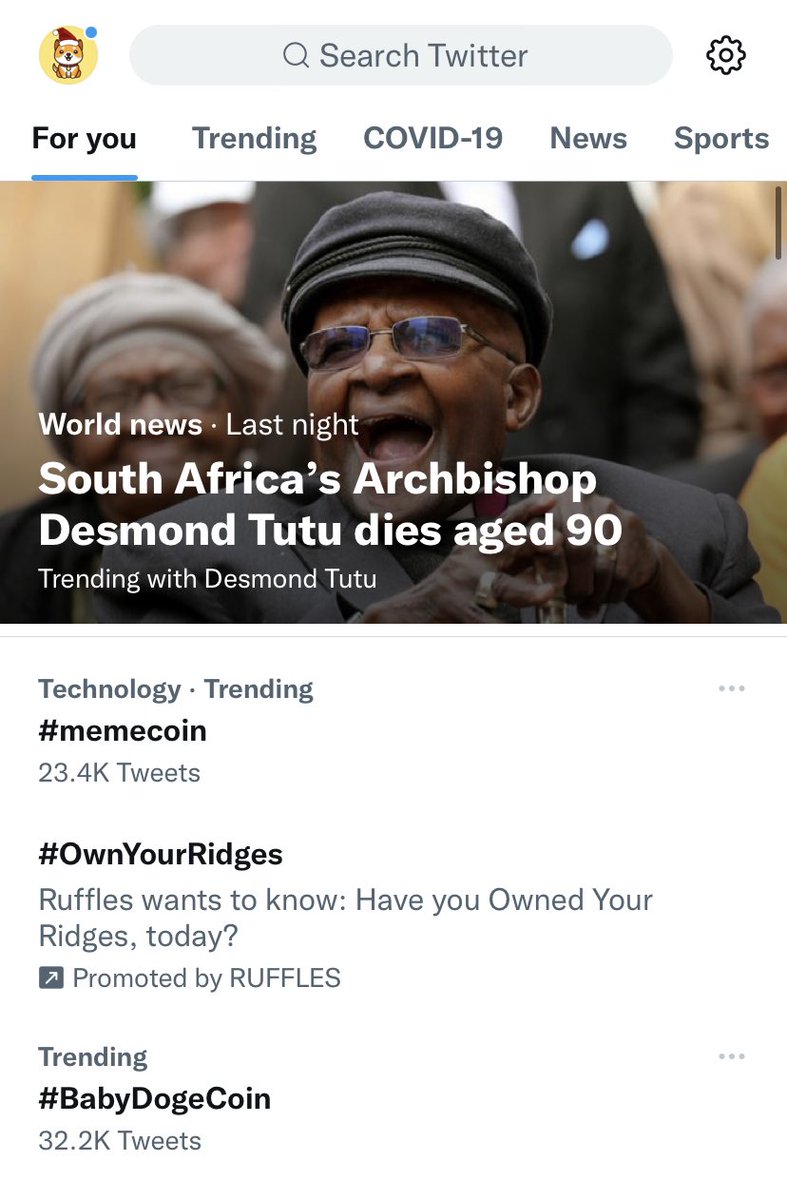 Search Twitter

For you Trending COVID-19 News Sports

World news · Last night
South Africa's Archbishop Desmond Tutu dies aged 90
Trending with Desmond Tutu

Technology · Trending
#memecoin
23.4K Tweets

#OwnYourRidges
Ruffles wants to know: Have you Owned Your Ridges, today?
Promoted by RUFFLES

Trending
#BabyDogeCoin
32.2K Tweets